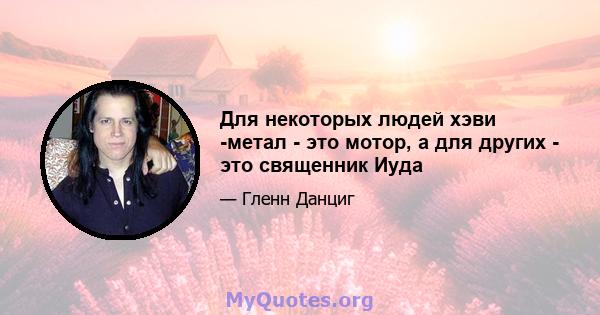 Для некоторых людей хэви -метал - это мотор, а для других - это священник Иуда

— Гленн Данциг

MyQuotes.org